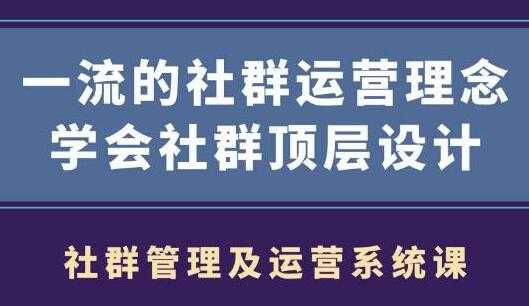 一流的社群运营理念
学会社群顶层设计

社群管理及运营系统课